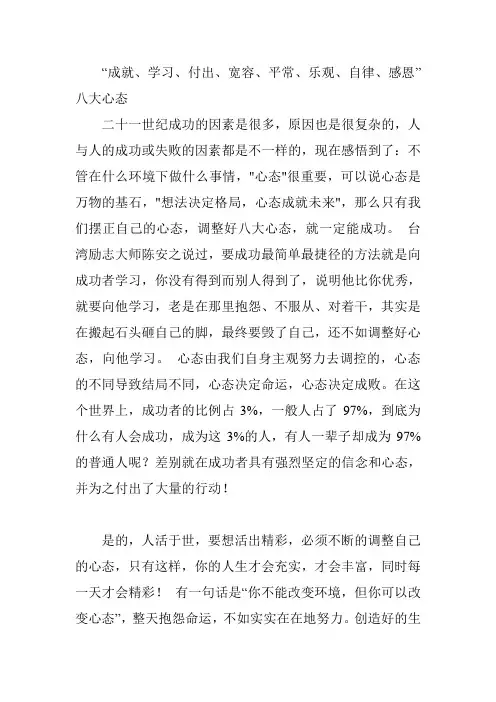 “成就、学习、付出、宽容、平常、乐观、自律、感恩”八大心态

二十一世纪成功的因素是很多，原因也是很复杂的，人与人的成功或失败的因素都是不一样的，现在感悟到了：不管在什么环境下做什么事情，"心态"很重要，可以说心态是万物的基石，"想法决定格局，心态成就未来"，那么只有我们摆正自己的心态，调整好八大心态，就一定能成功。 台湾励志大师陈安之说过，要成功最简单最捷径的方法就是向成功者学习，你没有得到而别人得到了，说明他比你优秀，就要向他学习，老是在那里抱怨、不服从、对着干，其实是在搬起石头砸自己的脚，最终要毁了自己，还不如调整好心态，向他学习。 心态由我们自身主观努力去调控的，心态的不同导致结局不同，心态决定命运，心态决定成败。在这个世界上，成功者的比例占 3%，一般人占了 97%，到底为什么有人会成功，成为这 3%的人，有人一辈子却成为 97%的普通人呢？差别就在成功者具有强烈坚定的信念和心态，并为之付出了大量的行动！

是的，人活于世，要想活出精彩，必须不断的调整自己的心态，只有这样，你的人生才会充实，才会丰富，同时每一天才会精彩！ 有一句话是“你不能改变环境，但你可以改变心态”，整天抱怨命运，不如实实在在地努力。创造好的生